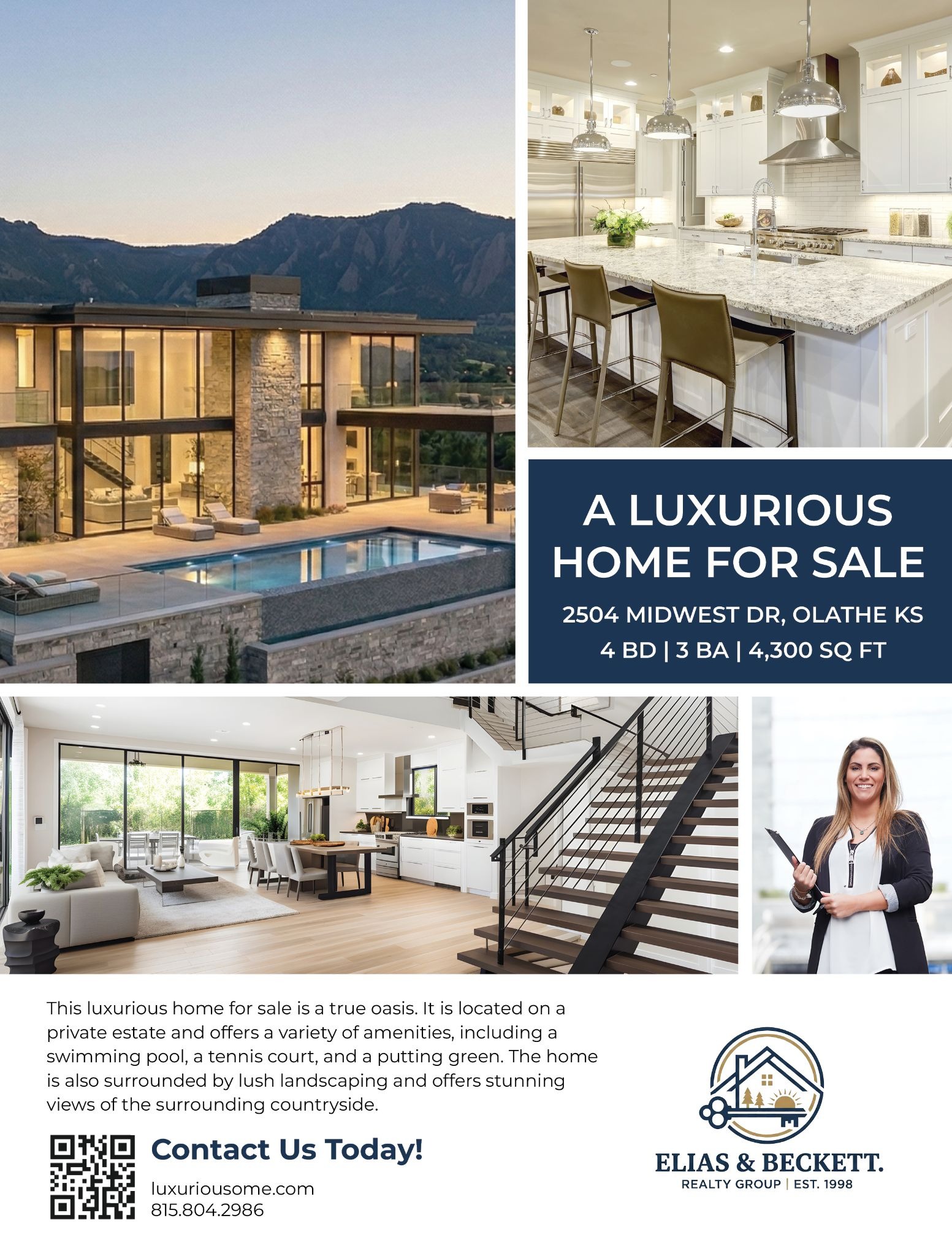 A LUXURIOUS HOME FOR SALE

2504 MIDWEST DR, OLATHE KS
4 BD | 3 BA | 4,300 SQ FT

This luxurious home for sale is a true oasis. It is located on a private estate and offers a variety of amenities, including a swimming pool, a tennis court, and a putting green. The home is also surrounded by lush landscaping and offers stunning views of the surrounding countryside.

Contact Us Today!

luxuriousome.com
815.804.2986

ELIAS & BECKETT.
REALTY GROUP | EST. 1998